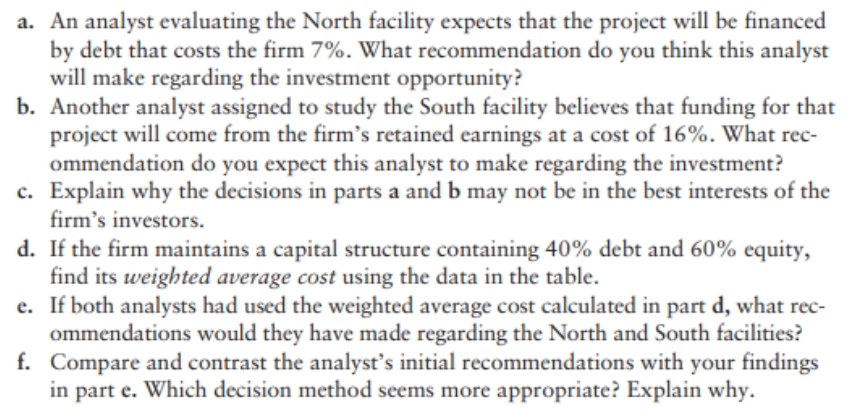 a. An analyst evaluating the North facility expects that the project will be financed by debt that costs the firm 7%. What recommendation do you think this analyst will make regarding the investment opportunity?

b. Another analyst assigned to study the South facility believes that funding for that project will come from the firm's retained earnings at a cost of 16%. What recommendation do you expect this analyst to make regarding the investment?

c. Explain why the decisions in parts a and b may not be in the best interests of the firm's investors.

d. If the firm maintains a capital structure containing 40% debt and 60% equity, find its weighted average cost using the data in the table.

e. If both analysts had used the weighted average cost calculated in part d, what recommendations would they have made regarding the North and South facilities?

f. Compare and contrast the analyst's initial recommendations with your findings in part e. Which decision method seems more appropriate? Explain why.